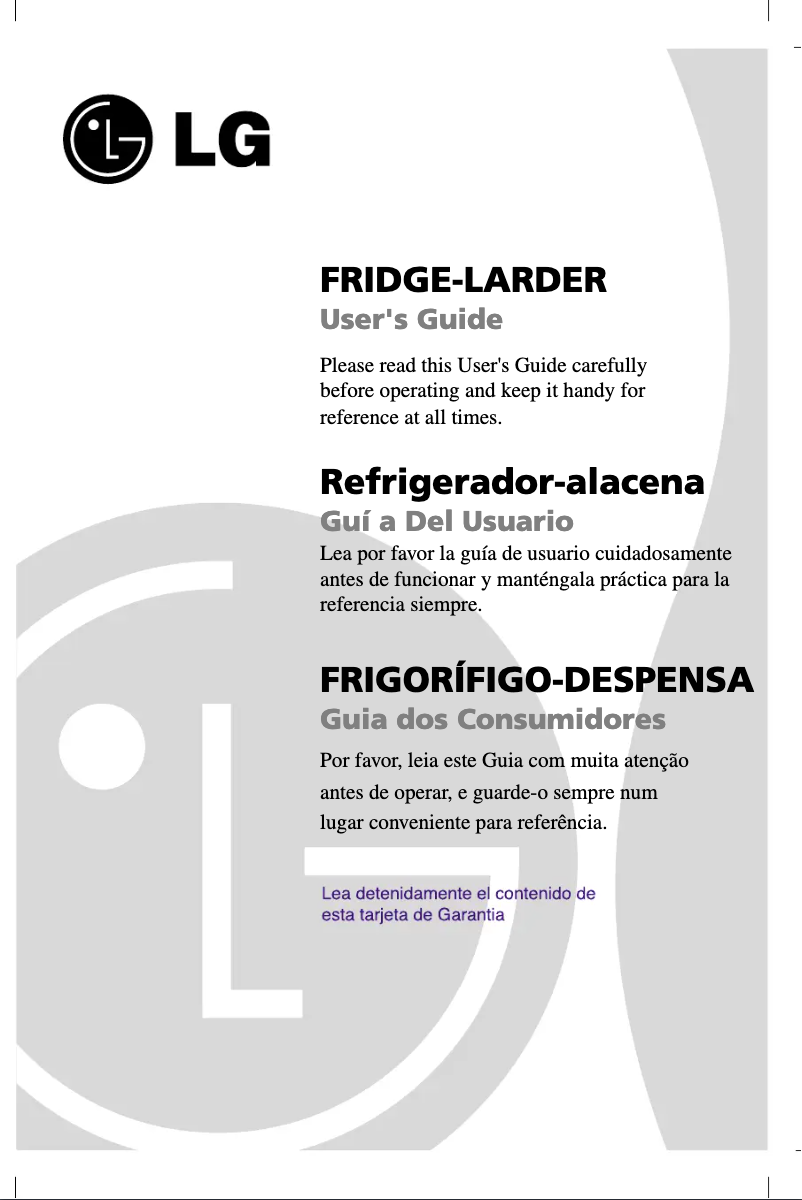 LG

FRIDGE-LARDER

User's Guide

Please read this User's Guide carefully before operating and keep it handy for reference at all times.

Refrigerador-alacena

Guí a Del Usuario

Lea por favor la guía de usuario cuidadosamente antes de funcionar y manténgala práctica para la referencia siempre.

FRIGORÍFIGO-DESPENSA

Guia dos Consumidores

Por favor, leia este Guia com muita atenção antes de operar, e guarde-o sempre num lugar conveniente para referência.

Lea detenidamente el contenido de esta tarjeta de Garantia